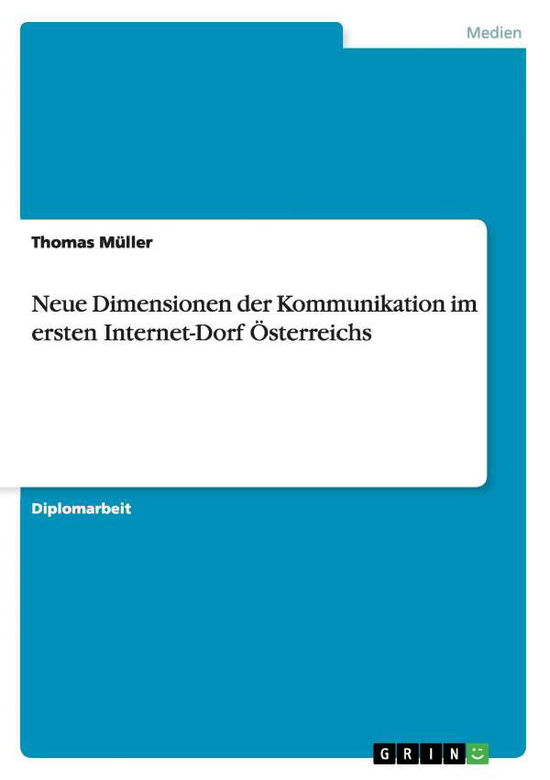 Medien

Thomas Müller

Neue Dimensionen der Kommunikation im ersten Internet-Dorf Österreichs

Diplomarbeit

GRIN